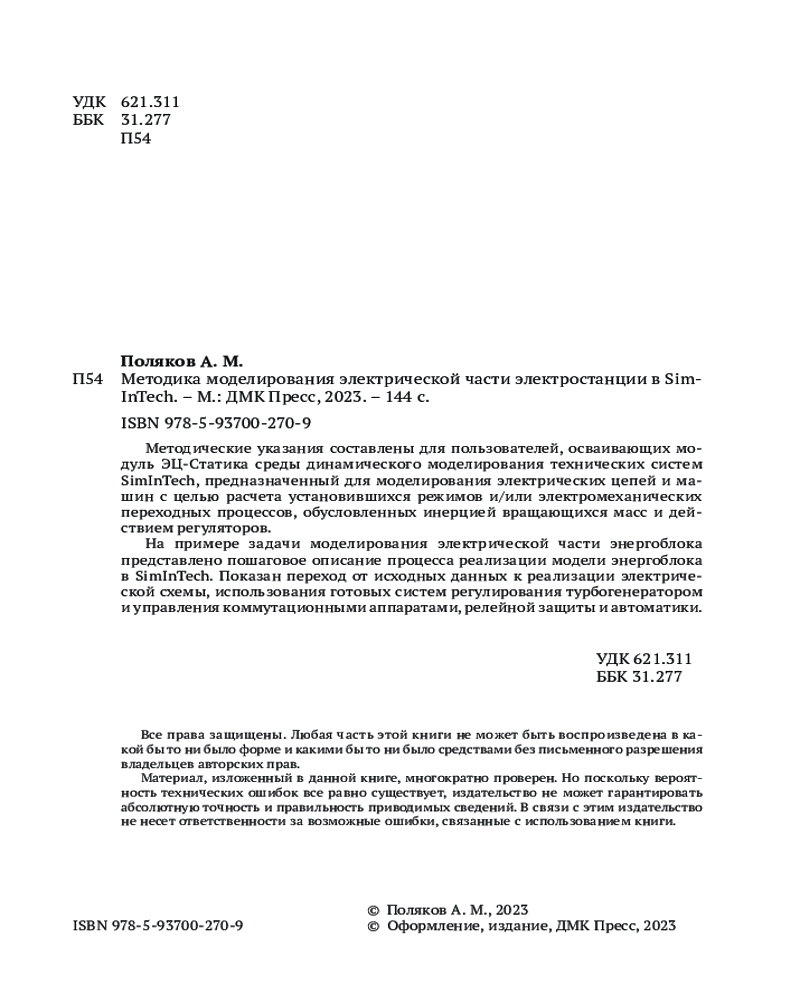 УДК 621.311
ББК 31.277
П54

Поляков А. М.
П54 Методика моделирования электрической части электростанции в SimInTech. – М.: ДМК Пресс, 2023. – 144 с.

ISBN 978-5-93700-270-9

Методические указания составлены для пользователей, осваивающих модуль ЭЦ-Статика среды динамического моделирования технических систем SimInTech, предназначенный для моделирования электрических цепей и машин с целью расчета установившихся режимов и/или электромеханических переходных процессов, обусловленных инерцией вращающихся масс и действием регуляторов.

На примере задачи моделирования электрической части энергоблока представлено пошаговое описание процесса реализации модели энергоблока в SimInTech. Показан переход от исходных данных к реализации электрической схемы, использования готовых систем регулирования турбогенератором и управления коммутационными аппаратами, релейной защиты и автоматики.

УДК 621.311
ББК 31.277

Все права защищены. Любая часть этой книги не может быть воспроизведена в какой бы то ни было форме и какими бы то ни было средствами без письменного разрешения владельцев авторских прав.

Материал, изложенный в данной книге, многократно проверен. Но поскольку вероятность технических ошибок все равно существует, издательство не может гарантировать абсолютную точность и правильность приводимых сведений. В связи с этим издательство не несет ответственности за возможные ошибки, связанные с использованием книги.

ISBN 978-5-93700-270-9

© Поляков А. М., 2023
© Оформление, издание, ДМК Пресс, 2023